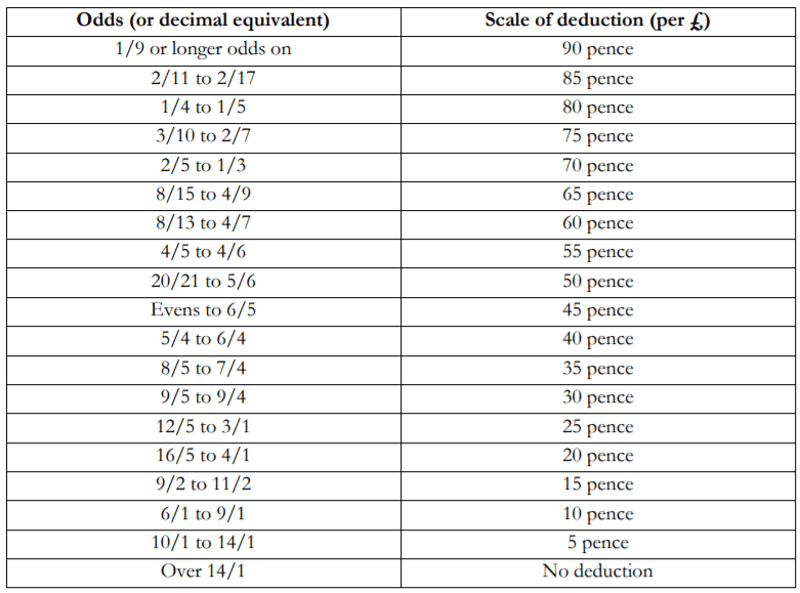 | Odds (or decimal equivalent) | Scale of deduction (per £) |
|---|---|
| 1/9 or longer odds on | 90 pence |
| 2/11 to 2/17 | 85 pence |
| 1/4 to 1/5 | 80 pence |
| 3/10 to 2/7 | 75 pence |
| 2/5 to 1/3 | 70 pence |
| 8/15 to 4/9 | 65 pence |
| 8/13 to 4/7 | 60 pence |
| 4/5 to 4/6 | 55 pence |
| 20/21 to 5/6 | 50 pence |
| Evens to 6/5 | 45 pence |
| 5/4 to 6/4 | 40 pence |
| 8/5 to 7/4 | 35 pence |
| 9/5 to 9/4 | 30 pence |
| 12/5 to 3/1 | 25 pence |
| 16/5 to 4/1 | 20 pence |
| 9/2 to 11/2 | 15 pence |
| 6/1 to 9/1 | 10 pence |
| 10/1 to 14/1 | 5 pence |
| Over 14/1 | No deduction |